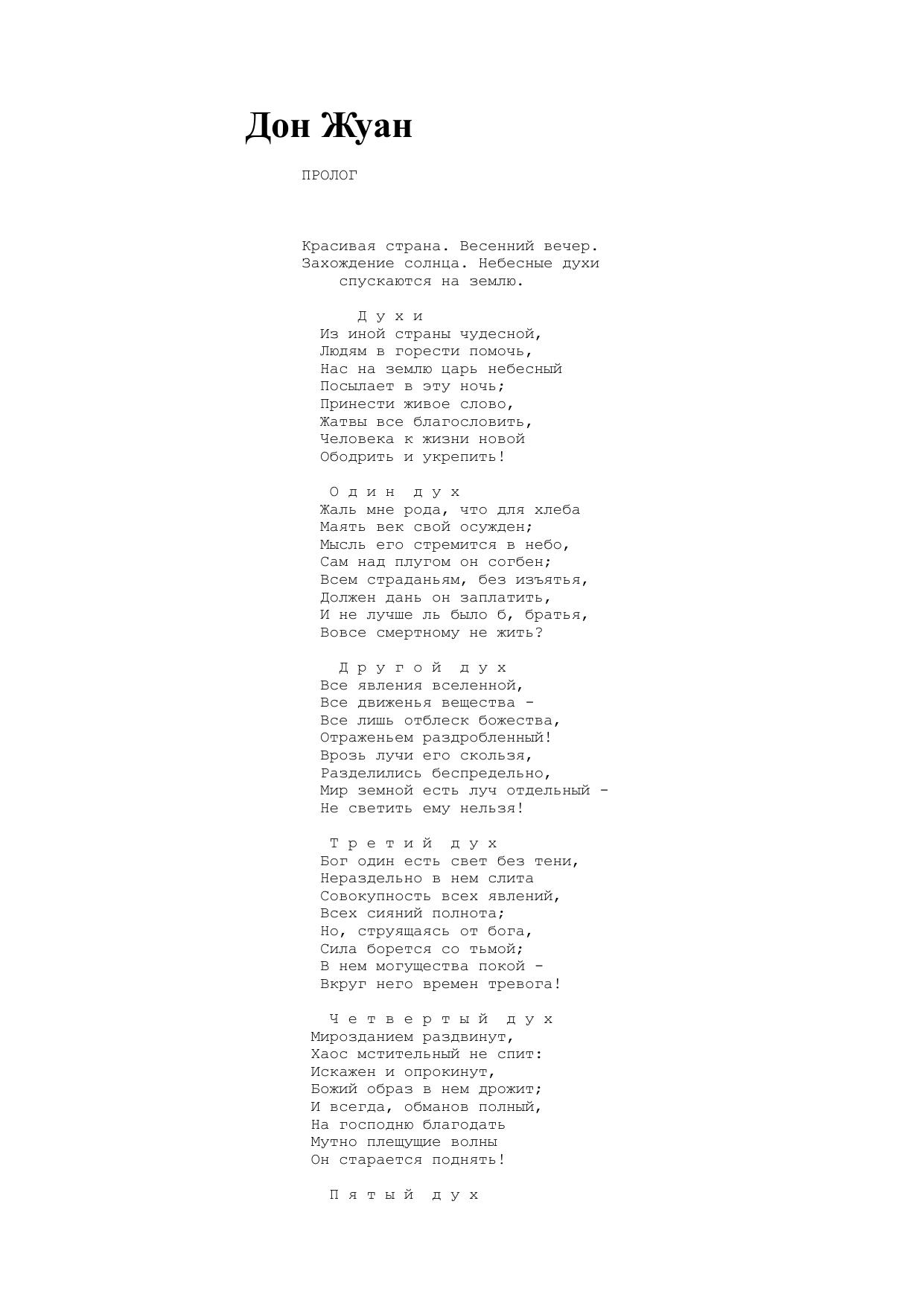 Дон Жуан

ПРОЛОГ

Красивая страна. Весенний вечер. Захождение солнца. Небесные духи спускаются на землю.

Д у х и
Из иной страны чудесной,
Людям в горести помочь,
Нас на землю царь небесный
Посылает в эту ночь;
Принести живое слово,
Жатвы все благословить,
Человека к жизни новой
Ободрить и укрепить!

О д и н  д у х
Жаль мне рода, что для хлеба
Маять век свой осужден;
Мысль его стремится в небо,
Сам над плугом он согбен;
Всем страданьям, без изъятья,
Должен дань он заплатить,
И не лучше ль было б, братья,
Вовсе смертному не жить?

Д р у г о й  д у х
Все явления вселенной,
Все движенья вещества -
Все лишь отблеск божества,
Отраженьем раздробленный!
Врозь лучи его скользя,
Разделились беспредельно,
Мир земной есть луч отдельный -
Не светить ему нельзя!

Т р е т и й  д у х
Бог один есть свет без тени,
Нераздельно в нем слита
Совокупность всех явлений,
Всех сияний полнота;
Но, струящаясь от бога,
Сила борется со тьмой;
В нем могущества покой -
Вкруг него времен тревога!

Ч е т в е р т ы й  д у х
Мирозданием раздвинут,
Хаос мстительный не спит:
Искажен и опрокинут,
Божий образ в нем дрожит;
И всегда, обманов полный,
На господню благодать
Мутно плещущие волны
Он старается поднять!

П я т ы й  д у х